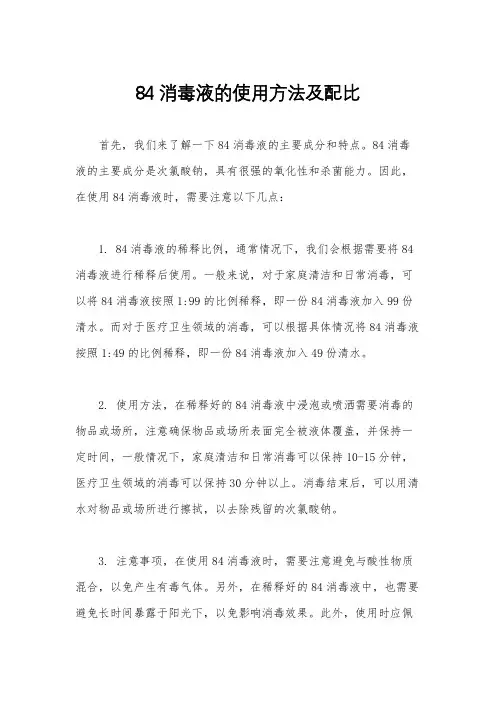 84 消毒液的使用方法及配比

首先，我们来了解一下 84 消毒液的主要成分和特点。84 消毒液的主要成分是次氯酸钠，具有很强的氧化性和杀菌能力。因此，在使用 84 消毒液时，需要注意以下几点：

1. 84 消毒液的稀释比例，通常情况下，我们会根据需要将 84 消毒液进行稀释后使用。一般来说，对于家庭清洁和日常消毒，可以将 84 消毒液按照 1:99 的比例稀释，即一份 84 消毒液加入 99 份清水。而对于医疗卫生领域的消毒，可以根据具体情况将 84 消毒液按照 1:49 的比例稀释，即一份 84 消毒液加入 49 份清水。

2. 使用方法，在稀释好的 84 消毒液中浸泡或喷洒需要消毒的物品或场所，注意确保物品或场所表面完全被液体覆盖，并保持一定时间，一般情况下，家庭清洁和日常消毒可以保持 10-15 分钟，医疗卫生领域的消毒可以保持 30 分钟以上。消毒结束后，可以用清水对物品或场所进行擦拭，以去除残留的次氯酸钠。

3. 注意事项，在使用 84 消毒液时，需要注意避免与酸性物质混合，以免产生有毒气体。另外，在稀释好的 84 消毒液中，也需要避免长时间暴露于阳光下，以免影响消毒效果。此外，使用时应佩